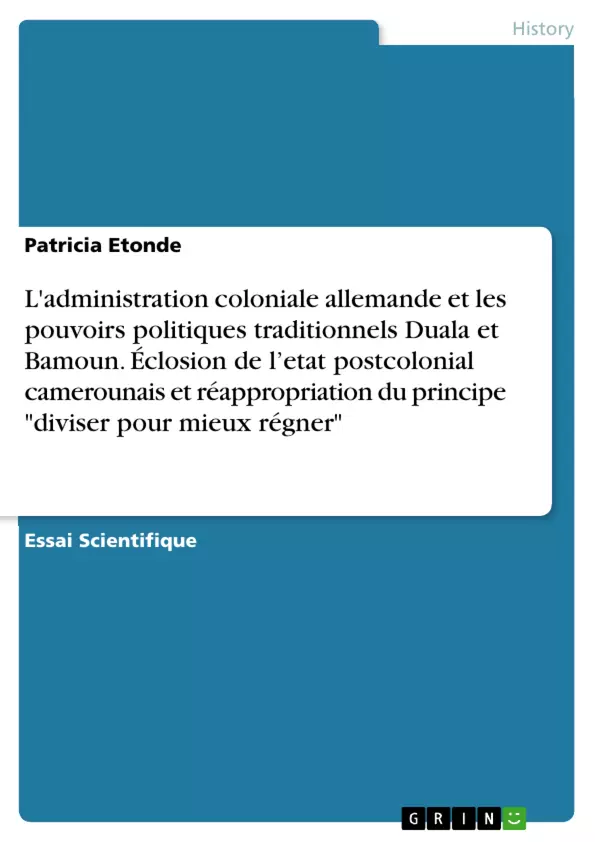 History

Patricia Etonde

L'administration coloniale allemande et les pouvoirs politiques traditionnels Duala et Bamoun. Éclosion de l’etat postcolonial camerounais et réappropriation du principe "diviser pour mieux régner"

Essai Scientifique

GRIN